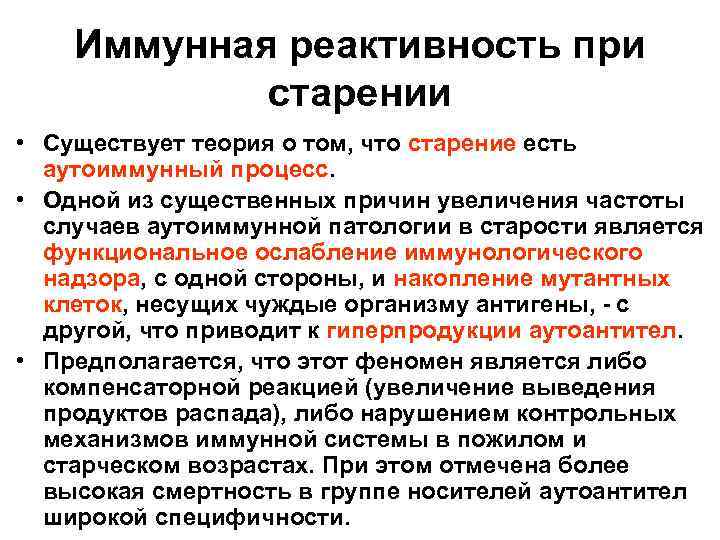 Иммунная реактивность при старении

• Существует теория о том, что старение есть аутоиммунный процесс.

• Одной из существенных причин увеличения частоты случаев аутоиммунной патологии в старости является функциональное ослабление иммунологического надзора, с одной стороны, и накопление мутантных клеток, несущих чуждые организму антигены, - с другой, что приводит к гиперпродукции аутоантител.

• Предполагается, что этот феномен является либо компенсаторной реакцией (увеличение выведения продуктов распада), либо нарушением контрольных механизмов иммунной системы в пожилом и старческом возрастах. При этом отмечена более высокая смертность в группе носителей аутоантител широкой специфичности.